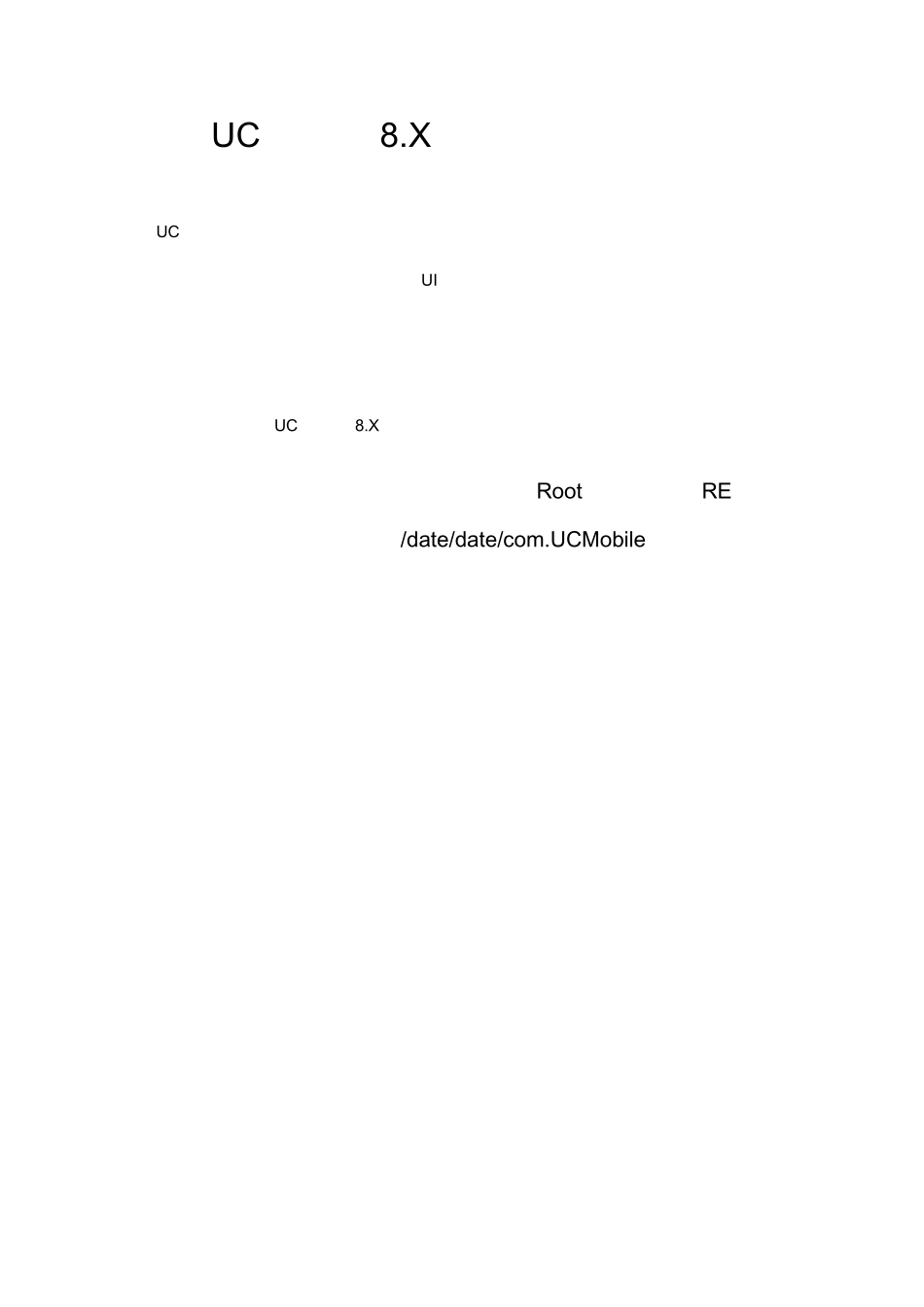 UC 8.X

UC

UI

UC 8.X

Root RE

/date/date/com.UCMobile